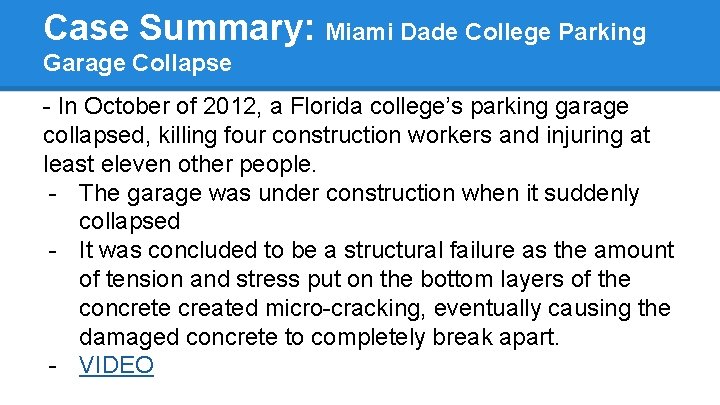 Case Summary: Miami Dade College Parking Garage Collapse

- In October of 2012, a Florida college's parking garage collapsed, killing four construction workers and injuring at least eleven other people.

- The garage was under construction when it suddenly collapsed
- It was concluded to be a structural failure as the amount of tension and stress put on the bottom layers of the concrete created micro-cracking, eventually causing the damaged concrete to completely break apart.
- VIDEO